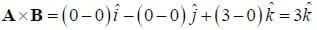 $\mathbf{A} \times \mathbf{B} = (0-0)\hat{i} - (0-0)\hat{j} + (3-0)\hat{k} = 3\hat{k}$